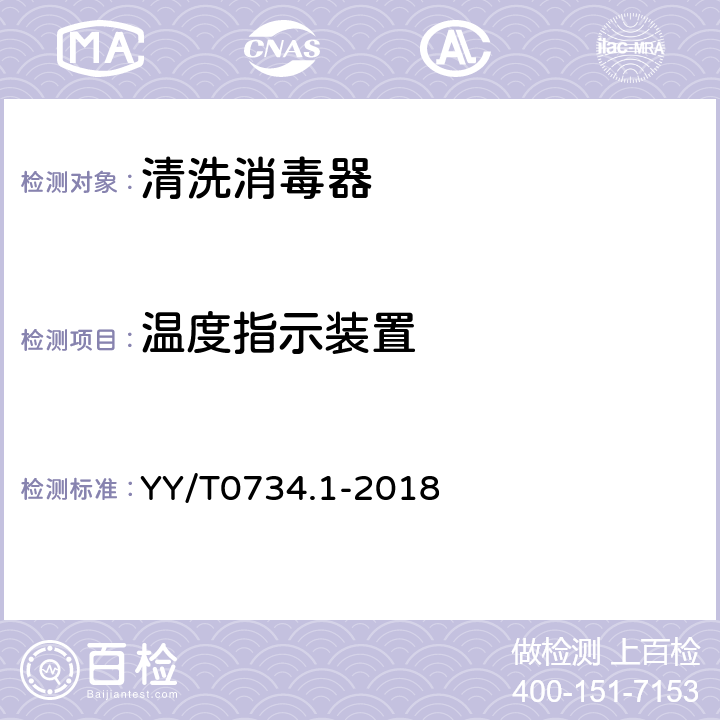 MA CNAS AC ilac-MRA

检测对象：清洗消毒器

检测项目：温度指示装置

检测标准：YY/T0734.1-2018

百检
Baijiantest.com

做检测 上百检
400-151-7153